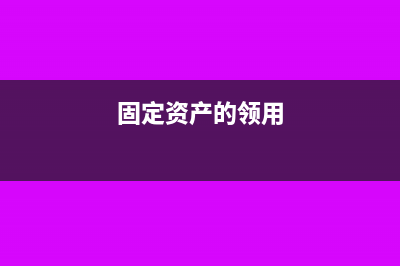 固定资产的领用